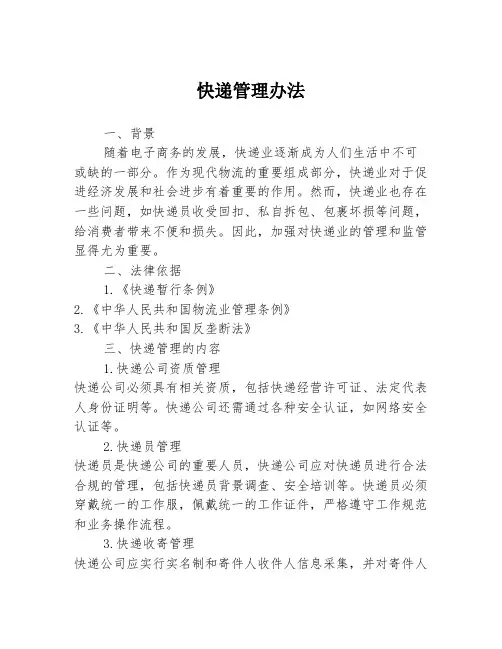 快递管理办法

一、背景

随着电子商务的发展，快递业逐渐成为人们生活中不可或缺的一部分。作为现代物流的重要组成部分，快递业对于促进经济发展和社会进步有着重要的作用。然而，快递业也存在一些问题，如快递员收受回扣、私自拆包、包裹坏损等问题，给消费者带来不便和损失。因此，加强对快递业的管理和监管显得尤为重要。

二、法律依据

1.《快递暂行条例》

2.《中华人民共和国物流业管理条例》

3.《中华人民共和国反垄断法》

三、快递管理的内容

1.快递公司资质管理

快递公司必须具有相关资质，包括快递经营许可证、法定代表人身份证明等。快递公司还需通过各种安全认证，如网络安全认证等。

2.快递员管理

快递员是快递公司的重要人员，快递公司应对快递员进行合法合规的管理，包括快递员背景调查、安全培训等。快递员必须穿戴统一的工作服，佩戴统一的工作证件，严格遵守工作规范和业务操作流程。

3.快递收寄管理

快递公司应实行实名制和寄件人收件人信息采集，并对寄件人